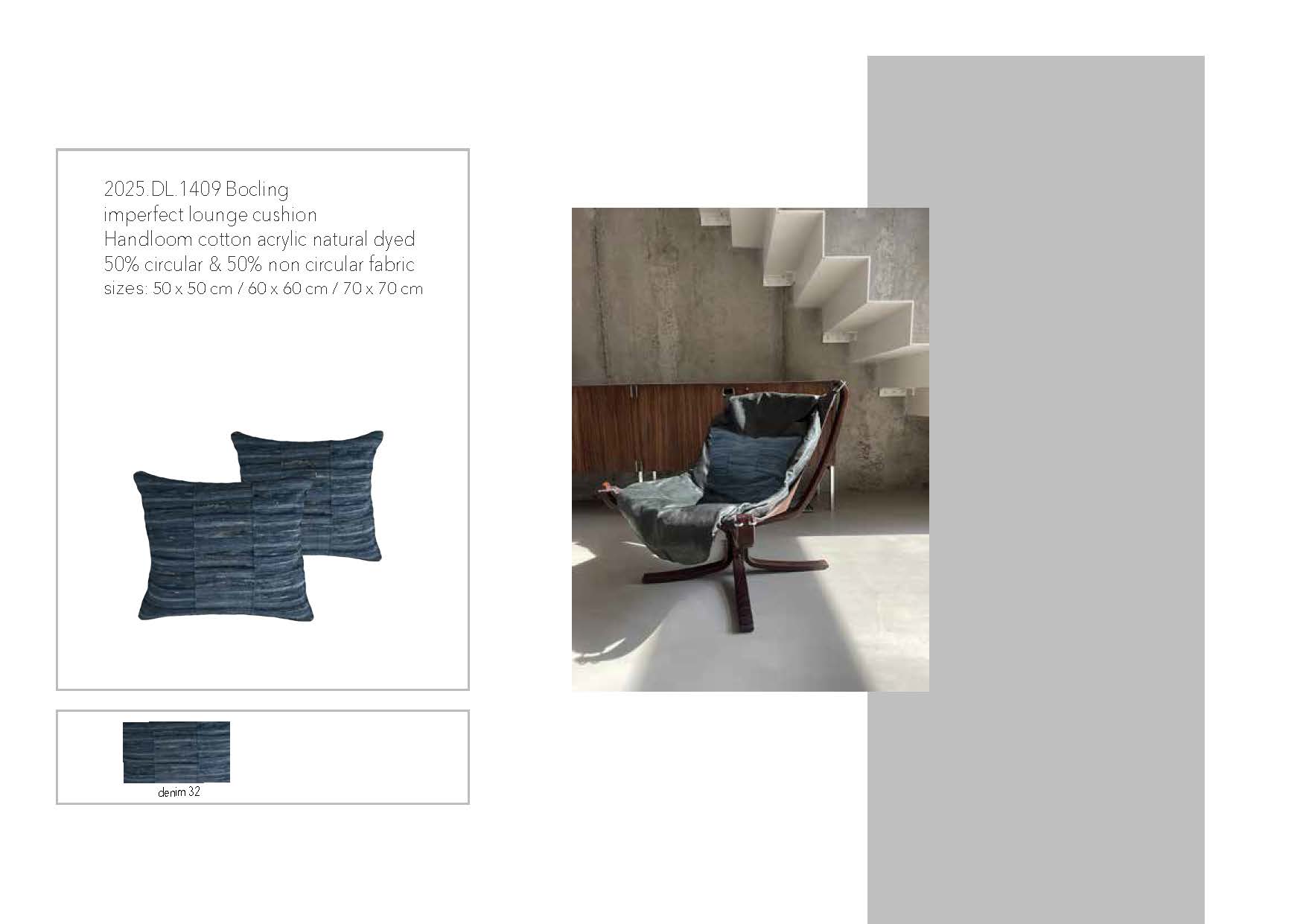 2025.DL.1409 Bocling
imperfect lounge cushion
Handloom cotton acrylic natural dyed
50% circular & 50% non circular fabric
sizes: 50 x 50 cm / 60 x 60 cm / 70 x 70 cm

denim 32